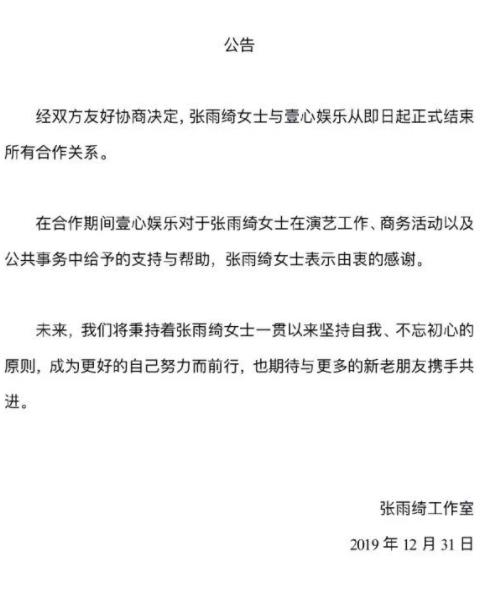 公告

经双方友好协商决定，张雨绮女士与壹心娱乐从即日起正式结束所有合作关系。

在合作期间壹心娱乐对于张雨绮女士在演艺工作、商务活动以及公共事务中给予的支持与帮助，张雨绮女士表示由衷的感谢。

未来，我们将秉持着张雨绮女士一贯以来坚持自我、不忘初心的原则，成为更好的自己努力而前行，也期待与更多的新老朋友携手共进。

张雨绮工作室

2019 年 12 月 31 日